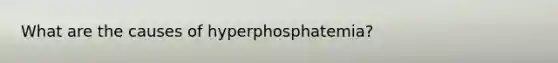 What are the causes of hyperphosphatemia?